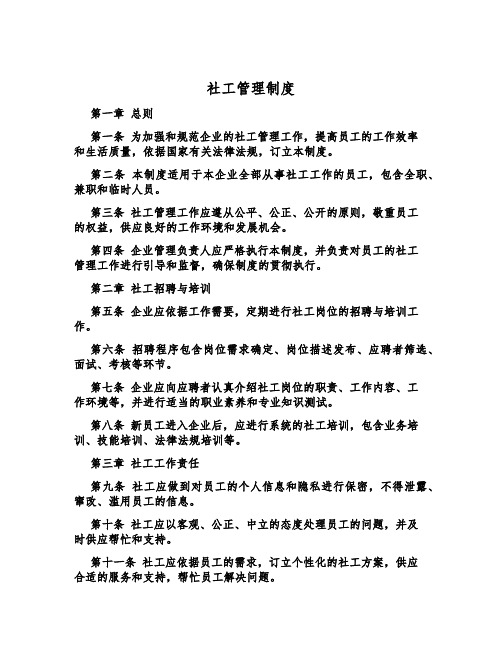 社工管理制度

第一章 总则

第一条 为加强和规范企业的社工管理工作，提高员工的工作效率和生活质量，依据国家有关法律法规，订立本制度。

第二条 本制度适用于本企业全部从事社工工作的员工，包含全职、兼职和临时人员。

第三条 社工管理工作应遵从公平、公正、公开的原则，敬重员工的权益，供应良好的工作环境和发展机会。

第四条 企业管理负责人应严格执行本制度，并负责对员工的社工管理工作进行引导和监督，确保制度的贯彻执行。

第二章 社工招聘与培训

第五条 企业应依据工作需要，定期进行社工岗位的招聘与培训工作。

第六条 招聘程序包含岗位需求确定、岗位描述发布、应聘者筛选、面试、考核等环节。

第七条 企业应向应聘者认真介绍社工岗位的职责、工作内容、工作环境等，并进行适当的职业素养和专业知识测试。

第八条 新员工进入企业后，应进行系统的社工培训，包含业务培训、技能培训、法律法规培训等。

第三章 社工工作责任

第九条 社工应做到对员工的个人信息和隐私进行保密，不得泄露、窜改、滥用员工的信息。

第十条 社工应以客观、公正、中立的态度处理员工的问题，并及时供应帮忙和支持。

第十一条 社工应依据员工的需求，订立个性化的社工方案，供应合适的服务和支持，帮忙员工解决问题。